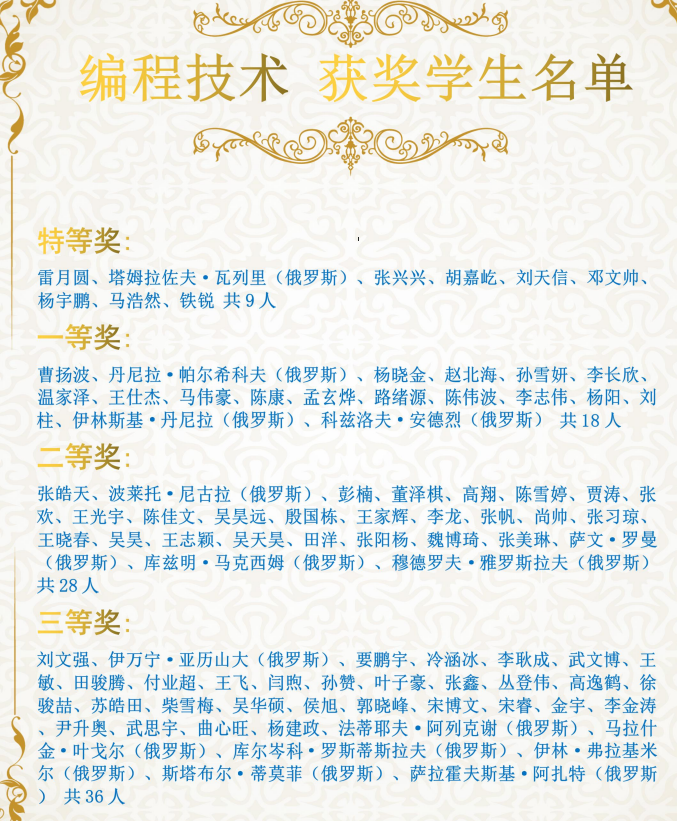 编程技术 获奖学生名单

特等奖:

雷月圆、塔姆拉佐夫•瓦列里（俄罗斯）、张兴兴、胡嘉屹、刘天信、邓文帅、杨宇鹏、马浩然、铁锐 共9人

一等奖:

曹扬波、丹尼拉•帕尔希科夫（俄罗斯）、杨晓金、赵北海、孙雪妍、李长欣、温家泽、王仕杰、马伟豪、陈康、孟玄烨、路绪源、陈伟波、李志伟、杨阳、刘柱、伊林斯基•丹尼拉（俄罗斯）、科兹洛夫•安德烈（俄罗斯） 共18人

二等奖:

张皓天、波莱托•尼古拉（俄罗斯）、彭楠、董泽棋、高翔、陈雪婷、贾涛、张欢、王光宇、陈佳文、吴昊远、殷国栋、王家辉、李龙、张帆、尚帅、张习琼、王晓春、吴昊、王志颖、吴天昊、田洋、张阳杨、魏博琦、张美琳、萨文•罗曼（俄罗斯）、库兹明•马克西姆（俄罗斯）、穆德罗夫•雅罗斯拉夫（俄罗斯）共28人

三等奖:

刘文强、伊万宁•亚历山大（俄罗斯）、要鹏宇、冷涵冰、李耿成、武文博、王敏、田骏腾、付业超、王飞、闫煦、孙赞、叶子豪、张鑫、丛登伟、高逸鹤、徐骏喆、苏皓田、柴雪梅、吴华硕、侯旭、郭晓峰、宋博文、宋睿、金宇、李金涛、尹升奥、武思宇、曲心旺、杨建政、法蒂耶夫•阿列克谢（俄罗斯）、马拉什金•叶戈尔（俄罗斯）、库尔岑科•罗斯蒂斯拉夫（俄罗斯）、伊林•弗拉基米尔（俄罗斯）、斯塔布尔•蒂莫菲（俄罗斯）、萨拉霍夫斯基•阿扎特（俄罗斯） 共36人